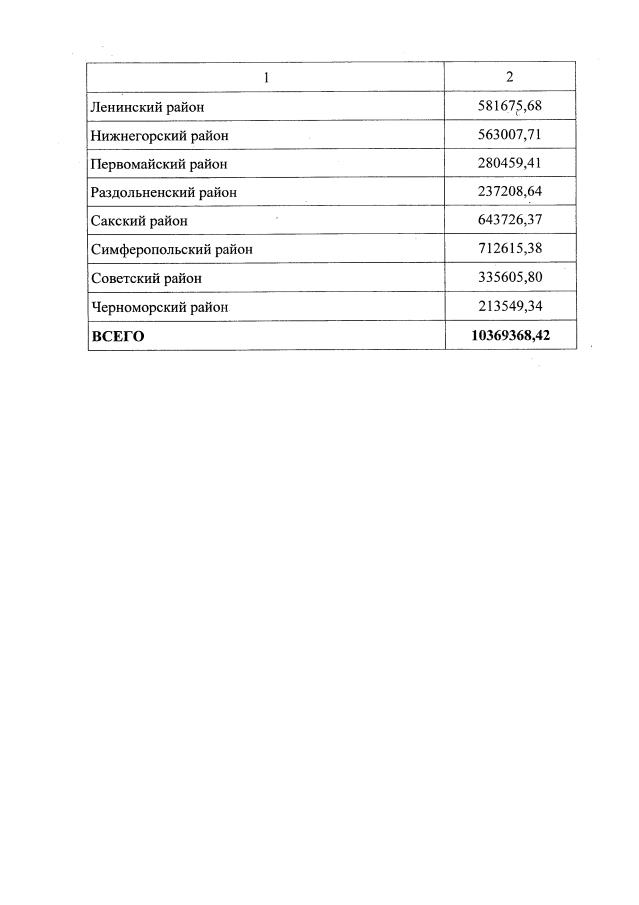 | 1 | 2 |
|---|---|
| Ленинский район | 581675,68 |
| Нижнегорский район | 563007,71 |
| Первомайский район | 280459,41 |
| Раздольненский район | 237208,64 |
| Сакский район | 643726,37 |
| Симферопольский район | 712615,38 |
| Советский район | 335605,80 |
| Черноморский район | 213549,34 |
| **ВСЕГО** | **10369368,42** |